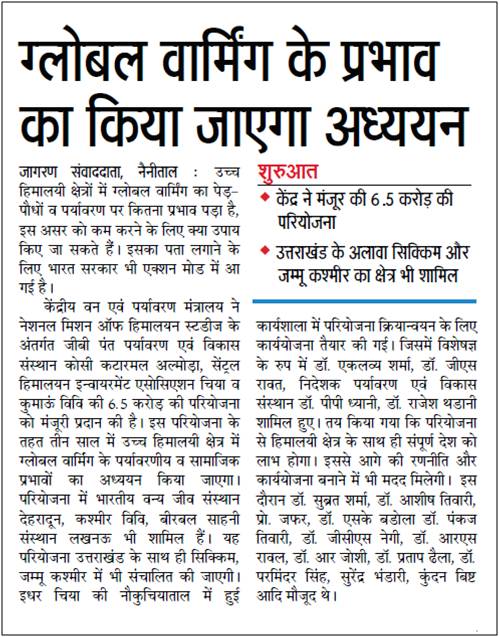 ग्लोबल वार्मिंग के प्रभाव का किया जाएगा अध्ययन

जागरण संवाददाता, नैनीताल : उच्च हिमालयी क्षेत्रों में ग्लोबल वार्मिंग का पेड़-पौधों व पर्यावरण पर कितना प्रभाव पड़ा है, इस असर को कम करने के लिए क्या उपाय किए जा सकते हैं। इसका पता लगाने के लिए भारत सरकार भी एक्शन मोड में आ गई है।

केंद्रीय वन एवं पर्यावरण मंत्रालय ने नेशनल मिशन ऑफ हिमालयन स्टडीज के अंतर्गत जीबी पंत पर्यावरण एवं विकास संस्थान कोसी कटारमल अल्मोड़ा, सेंट्रल हिमालयन इन्वायरमेंट एसोसिएशन चिया व कुमाऊं विवि की 6.5 करोड़ की परियोजना को मंजूरी प्रदान की है। इस परियोजना के तहत तीन साल में उच्च हिमालयी क्षेत्र में ग्लोबल वार्मिंग के पर्यावरणीय व सामाजिक प्रभावों का अध्ययन किया जाएगा। परियोजना में भारतीय वन्य जीव संस्थान देहरादून, कश्मीर विवि, बीरबल साहनी संस्थान लखनऊ भी शामिल हैं। यह परियोजना उत्तराखंड के साथ ही सिक्किम, जम्मू कश्मीर में भी संचालित की जाएगी। इधर चिया की नौकुचियाताल में हुई

शुरुआत
◆ केंद्र ने मंजूर की 6.5 करोड़ की परियोजना
◆ उत्तराखंड के अलावा सिक्किम और जम्मू कश्मीर का क्षेत्र भी शामिल

कार्यशाला में परियोजना क्रियान्वयन के लिए कार्ययोजना तैयार की गई। जिसमें विशेषज्ञ के रुप में डॉ. एकलव्य शर्मा, डॉ. जीएस रावत, निदेशक पर्यावरण एवं विकास संस्थान डॉ. पीपी ध्यानी, डॉ. राजेश थडानी शामिल हुए। तय किया गया कि परियोजना से हिमालयी क्षेत्र के साथ ही संपूर्ण देश को लाभ होगा। इससे आगे की रणनीति और कार्ययोजना बनाने में भी मदद मिलेगी। इस दौरान डॉ. सुब्रत शर्मा, डॉ. आशीष तिवारी, प्रो. जफर, डॉ. एसके बडोला डॉ. पंकज तिवारी, डॉ. जीसीएस नेगी, डॉ. आरएस रावल, डॉ. आर जोशी, डॉ. प्रताप ढैला, डॉ. परमिंदर सिंह, सुरेंद्र भंडारी, कुंदन बिष्ट आदि मौजूद थे।